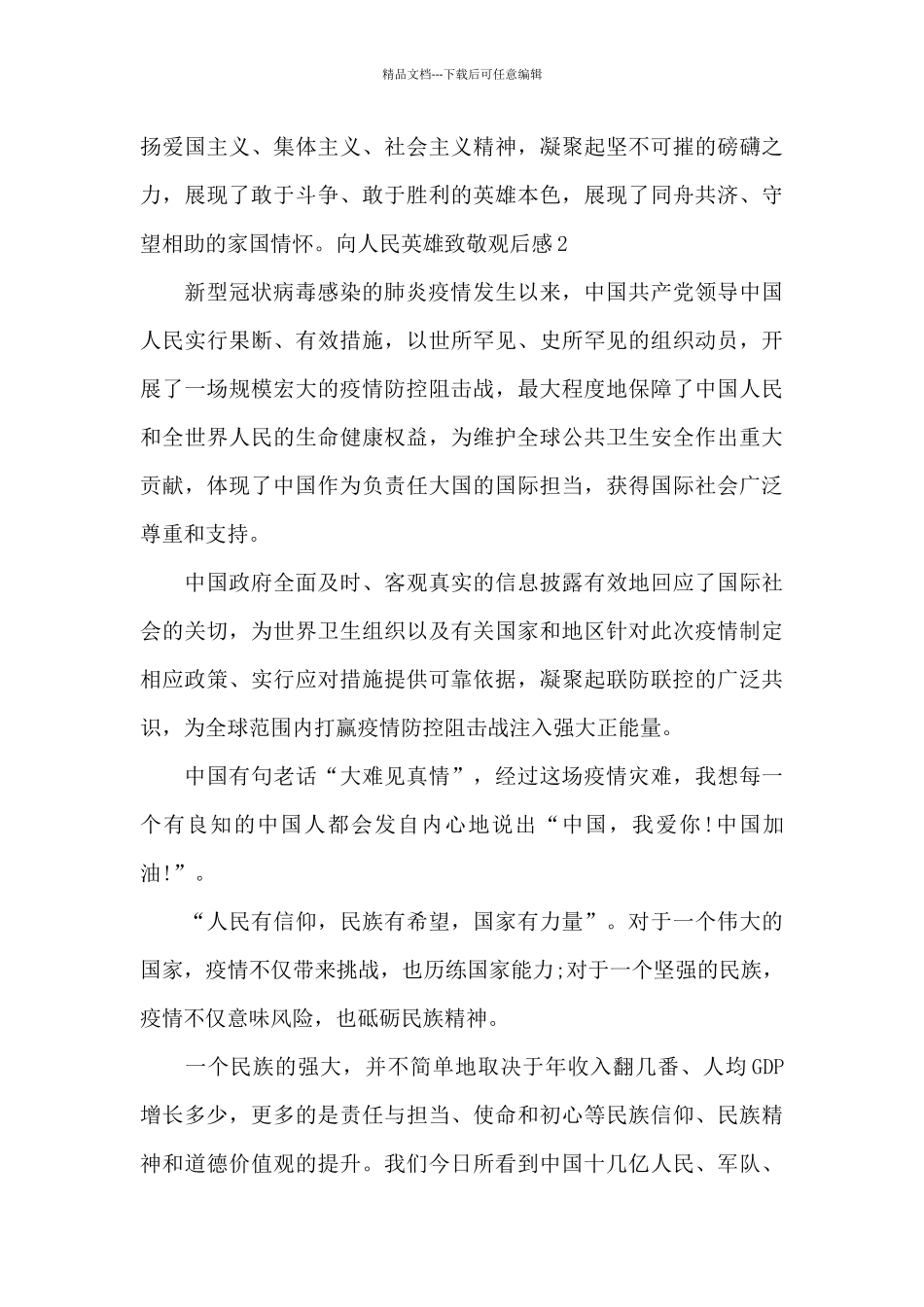 精品文档---下载后可任意编辑

扬爱国主义、集体主义、社会主义精神，凝聚起坚不可摧的磅礴之力，展现了敢于斗争、敢于胜利的英雄本色，展现了同舟共济、守望相助的家国情怀。向人民英雄致敬观后感2

新型冠状病毒感染的肺炎疫情发生以来，中国共产党领导中国人民实行果断、有效措施，以世所罕见、史所罕见的组织动员，开展了一场规模宏大的疫情防控阻击战，最大程度地保障了中国人民和全世界人民的生命健康权益，为维护全球公共卫生安全作出重大贡献，体现了中国作为负责任大国的国际担当，获得国际社会广泛尊重和支持。

中国政府全面及时、客观真实的信息披露有效地回应了国际社会的关切，为世界卫生组织以及有关国家和地区针对此次疫情制定相应政策、实行应对措施提供可靠依据，凝聚起联防联控的广泛共识，为全球范围内打赢疫情防控阻击战注入强大正能量。

中国有句老话“大难见真情”，经过这场疫情灾难，我想每一个有良知的中国人都会发自内心地说出“中国，我爱你!中国加油!”。

“人民有信仰，民族有希望，国家有力量”。对于一个伟大的国家，疫情不仅带来挑战，也历练国家能力;对于一个坚强的民族，疫情不仅意味风险，也砥砺民族精神。

一个民族的强大，并不简单地取决于年收入翻几番、人均GDP增长多少，更多的是责任与担当、使命和初心等民族信仰、民族精神和道德价值观的提升。我们今日所看到中国十几亿人民、军队、